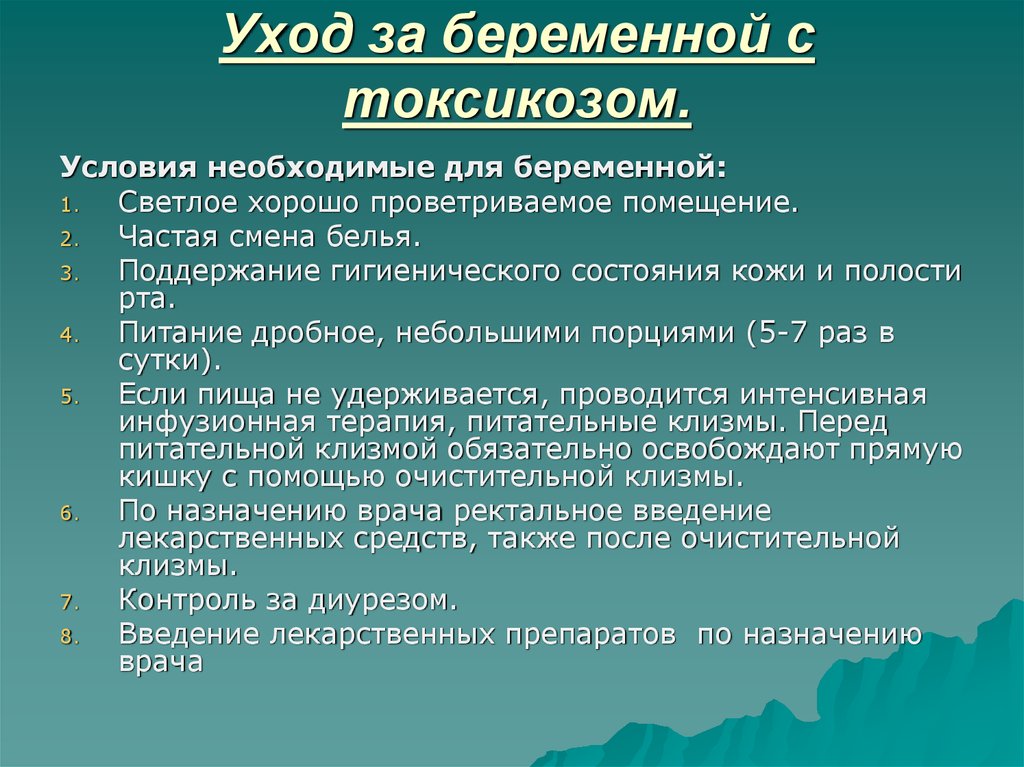 Уход за беременной с токсикозом.

Условия необходимые для беременной:

1. Светлое хорошо проветриваемое помещение.
2. Частая смена белья.
3. Поддержание гигиенического состояния кожи и полости рта.
4. Питание дробное, небольшими порциями (5-7 раз в сутки).
5. Если пища не удерживается, проводится интенсивная инфузионная терапия, питательные клизмы. Перед питательной клизмой обязательно освобождают прямую кишку с помощью очистительной клизмы.
6. По назначению врача ректальное введение лекарственных средств, также после очистительной клизмы.
7. Контроль за диурезом.
8. Введение лекарственных препаратов по назначению врача